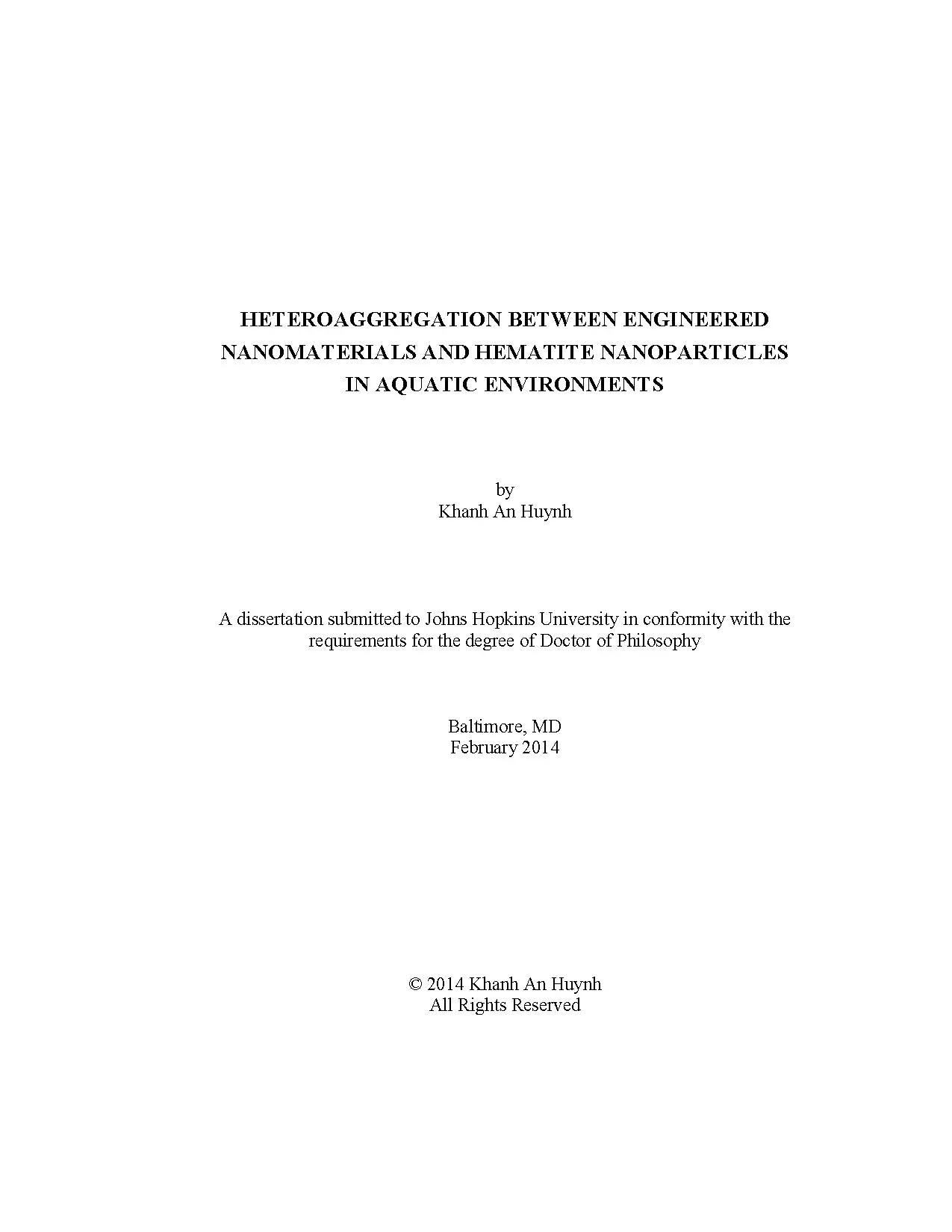 HETEROAGGREGATION BETWEEN ENGINEERED NANOMATERIALS AND HEMATITE NANOPARTICLES IN AQUATIC ENVIRONMENTS

by
Khanh An Huynh

A dissertation submitted to Johns Hopkins University in conformity with the requirements for the degree of Doctor of Philosophy

Baltimore, MD
February 2014

© 2014 Khanh An Huynh
All Rights Reserved